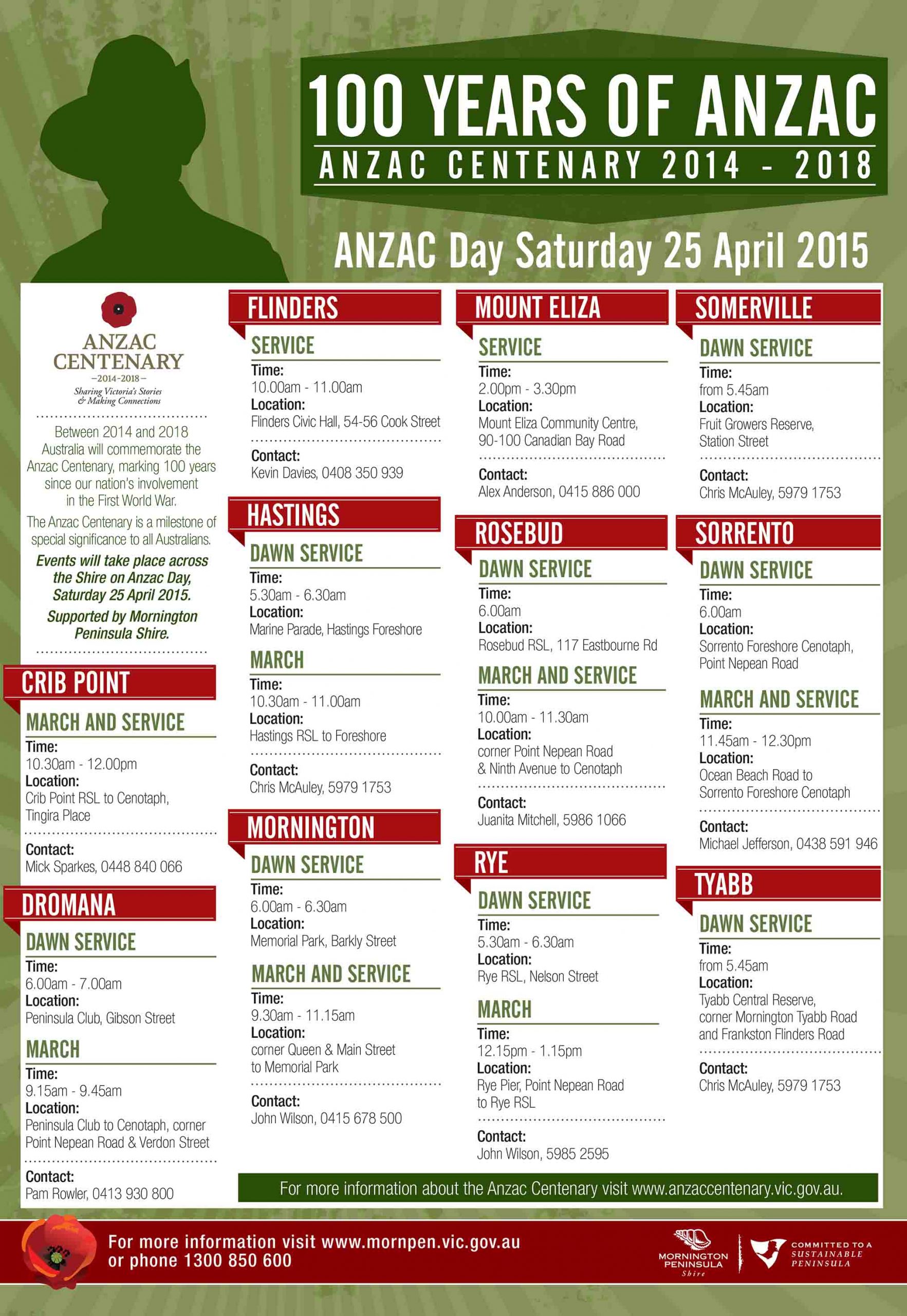 100 YEARS OF ANZAC
ANZAC CENTENARY 2014 - 2018

ANZAC Day Saturday 25 April 2015

ANZAC CENTENARY
-2014-2018-
Sharing Victoria's Stories & Making Connections

Between 2014 and 2018 Australia will commemorate the Anzac Centenary, marking 100 years since our nation's involvement in the First World War.

The Anzac Centenary is a milestone of special significance to all Australians.

Events will take place across the Shire on Anzac Day, Saturday 25 April 2015.

Supported by Mornington Peninsula Shire.

CRIB POINT
MARCH AND SERVICE
Time:
10.30am - 12.00pm
Location:
Crib Point RSL to Cenotaph, Tingira Place
Contact:
Mick Sparkes, 0448 840 066

DROMANA
DAWN SERVICE
Time:
6.00am - 7.00am
Location:
Peninsula Club, Gibson Street
MARCH
Time:
9.15am - 9.45am
Location:
Peninsula Club to Cenotaph, corner Point Nepean Road & Verdon Street
Contact:
Pam Rowler, 0413 930 800

FLINDERS
SERVICE
Time:
10.00am - 11.00am
Location:
Flinders Civic Hall, 54-56 Cook Street
Contact:
Kevin Davies, 0408 350 939

HASTINGS
DAWN SERVICE
Time:
5.30am - 6.30am
Location:
Marine Parade, Hastings Foreshore
MARCH
Time:
10.30am - 11.00am
Location:
Hastings RSL to Foreshore
Contact:
Chris McAuley, 5979 1753

MORNINGTON
DAWN SERVICE
Time:
6.00am - 6.30am
Location:
Memorial Park, Barkly Street
MARCH AND SERVICE
Time:
9.30am - 11.15am
Location:
corner Queen & Main Street to Memorial Park
Contact:
John Wilson, 0415 678 500

MOUNT ELIZA
SERVICE
Time:
2.00pm - 3.30pm
Location:
Mount Eliza Community Centre, 90-100 Canadian Bay Road
Contact:
Alex Anderson, 0415 886 000

ROSEBUD
DAWN SERVICE
Time:
6.00am
Location:
Rosebud RSL, 117 Eastbourne Rd
MARCH AND SERVICE
Time:
10.00am - 11.30am
Location:
corner Point Nepean Road & Ninth Avenue to Cenotaph
Contact:
Juanita Mitchell, 5986 1066

RYE
DAWN SERVICE
Time:
5.30am - 6.30am
Location:
Rye RSL, Nelson Street
MARCH
Time:
12.15pm - 1.15pm
Location:
Rye Pier, Point Nepean Road to Rye RSL
Contact:
John Wilson, 5985 2595

SOMERVILLE
DAWN SERVICE
Time:
from 5.45am
Location:
Fruit Growers Reserve, Station Street
Contact:
Chris McAuley, 5979 1753

SORRENTO
DAWN SERVICE
Time:
6.00am
Location:
Sorrento Foreshore Cenotaph, Point Nepean Road
MARCH AND SERVICE
Time:
11.45am - 12.30pm
Location:
Ocean Beach Road to Sorrento Foreshore Cenotaph
Contact:
Michael Jefferson, 0438 591 946

TYABB
DAWN SERVICE
Time:
from 5.45am
Location:
Tyabb Central Reserve, corner Mornington Tyabb Road and Frankston Flinders Road
Contact:
Chris McAuley, 5979 1753

For more information about the Anzac Centenary visit www.anzaccentenary.vic.gov.au.

For more information visit www.mornpen.vic.gov.au
or phone 1300 850 600

MORNINGTON PENINSULA Shire
COMMITTED TO A SUSTAINABLE PENINSULA